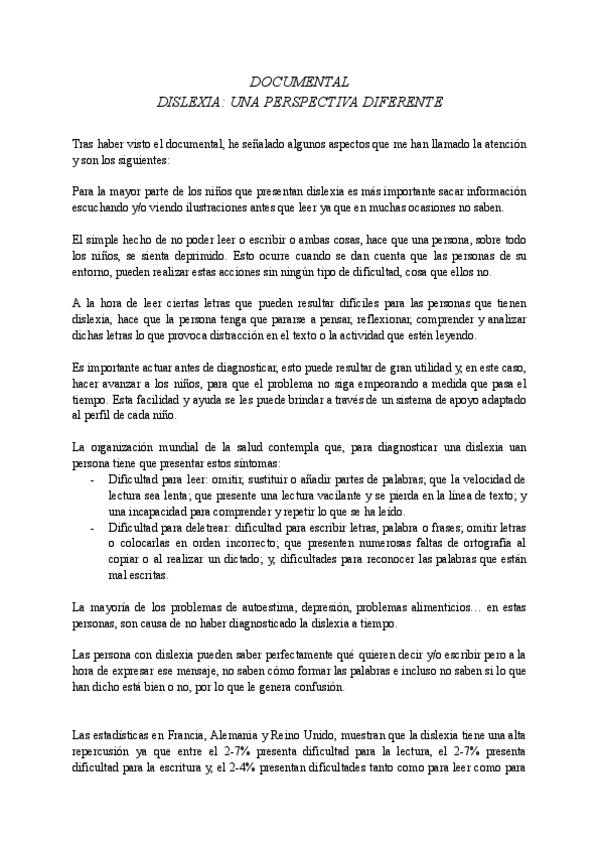 DOCUMENTAL
DISLEXIA: UNA PERSPECTIVA DIFERENTE

Tras haber visto el documental, he señalado algunos aspectos que me han llamado la atención y son los siguientes:

Para la mayor parte de los niños que presentan dislexia es más importante sacar información escuchando y/o viendo ilustraciones antes que leer ya que en muchas ocasiones no saben.

El simple hecho de no poder leer o escribir o ambas cosas, hace que una persona, sobre todo los niños, se sienta deprimido. Esto ocurre cuando se dan cuenta que las personas de su entorno, pueden realizar estas acciones sin ningún tipo de dificultad, cosa que ellos no.

A la hora de leer ciertas letras que pueden resultar difíciles para las personas que tienen dislexia, hace que la persona tenga que pararse a pensar, reflexionar, comprender y analizar dichas letras lo que provoca distracción en el texto o la actividad que estén leyendo.

Es importante actuar antes de diagnosticar, esto puede resultar de gran utilidad y, en este caso, hacer avanzar a los niños, para que el problema no siga empeorando a medida que pasa el tiempo. Esta facilidad y ayuda se les puede brindar a través de un sistema de apoyo adaptado al perfil de cada niño.

La organización mundial de la salud contempla que, para diagnosticar una dislexia uan persona tiene que presentar estos síntomas:
- Dificultad para leer: omitir, sustituir o añadir partes de palabras; que la velocidad de lectura sea lenta; que presente una lectura vacilante y se pierda en la línea de texto; y una incapacidad para comprender y repetir lo que se ha leído.
- Dificultad para deletrear: dificultad para escribir letras, palabra o frases; omitir letras o colocarlas en orden incorrecto; que presenten numerosas faltas de ortografía al copiar o al realizar un dictado; y, dificultades para reconocer las palabras que están mal escritas.

La mayoría de los problemas de autoestima, depresión, problemas alimenticios… en estas personas, son causa de no haber diagnosticado la dislexia a tiempo.

Las persona con dislexia pueden saber perfectamente qué quieren decir y/o escribir pero a la hora de expresar ese mensaje, no saben cómo formar las palabras e incluso no saben si lo que han dicho está bien o no, por lo que le genera confusión.

Las estadísticas en Francia, Alemania y Reino Unido, muestran que la dislexia tiene una alta repercusión ya que entre el 2-7% presenta dificultad para la lectura, el 2-7% presenta dificultad para la escritura y, el 2-4% presentan dificultades tanto como para leer como para